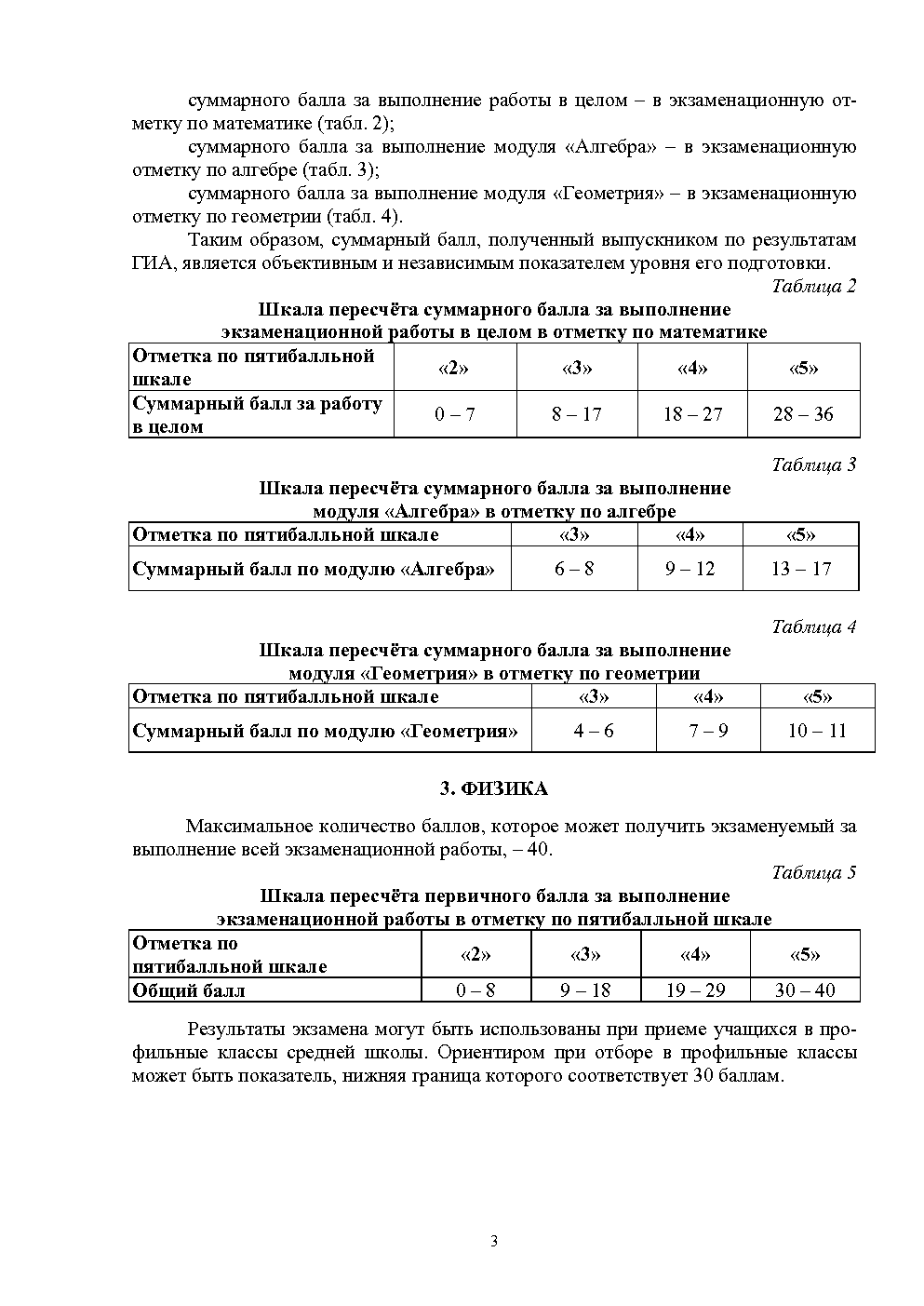 суммарного балла за выполнение работы в целом – в экзаменационную отметку по математике (табл. 2);

суммарного балла за выполнение модуля «Алгебра» – в экзаменационную отметку по алгебре (табл. 3);

суммарного балла за выполнение модуля «Геометрия» – в экзаменационную отметку по геометрии (табл. 4).

Таким образом, суммарный балл, полученный выпускником по результатам ГИА, является объективным и независимым показателем уровня его подготовки.

Таблица 2

Шкала пересчёта суммарного балла за выполнение экзаменационной работы в целом в отметку по математике

| Отметка по пятибалльной шкале | «2» | «3» | «4» | «5» |
|---|---|---|---|---|
| Суммарный балл за работу в целом | 0 – 7 | 8 – 17 | 18 – 27 | 28 – 36 |

Таблица 3

Шкала пересчёта суммарного балла за выполнение модуля «Алгебра» в отметку по алгебре

| Отметка по пятибалльной шкале | «3» | «4» | «5» |
|---|---|---|---|
| Суммарный балл по модулю «Алгебра» | 6 – 8 | 9 – 12 | 13 – 17 |

Таблица 4

Шкала пересчёта суммарного балла за выполнение модуля «Геометрия» в отметку по геометрии

| Отметка по пятибалльной шкале | «3» | «4» | «5» |
|---|---|---|---|
| Суммарный балл по модулю «Геометрия» | 4 – 6 | 7 – 9 | 10 – 11 |

3. ФИЗИКА

Максимальное количество баллов, которое может получить экзаменуемый за выполнение всей экзаменационной работы, – 40.

Таблица 5

Шкала пересчёта первичного балла за выполнение экзаменационной работы в отметку по пятибалльной шкале

| Отметка по пятибалльной шкале | «2» | «3» | «4» | «5» |
|---|---|---|---|---|
| Общий балл | 0 – 8 | 9 – 18 | 19 – 29 | 30 – 40 |

Результаты экзамена могут быть использованы при приеме учащихся в профильные классы средней школы. Ориентиром при отборе в профильные классы может быть показатель, нижняя граница которого соответствует 30 баллам.

3